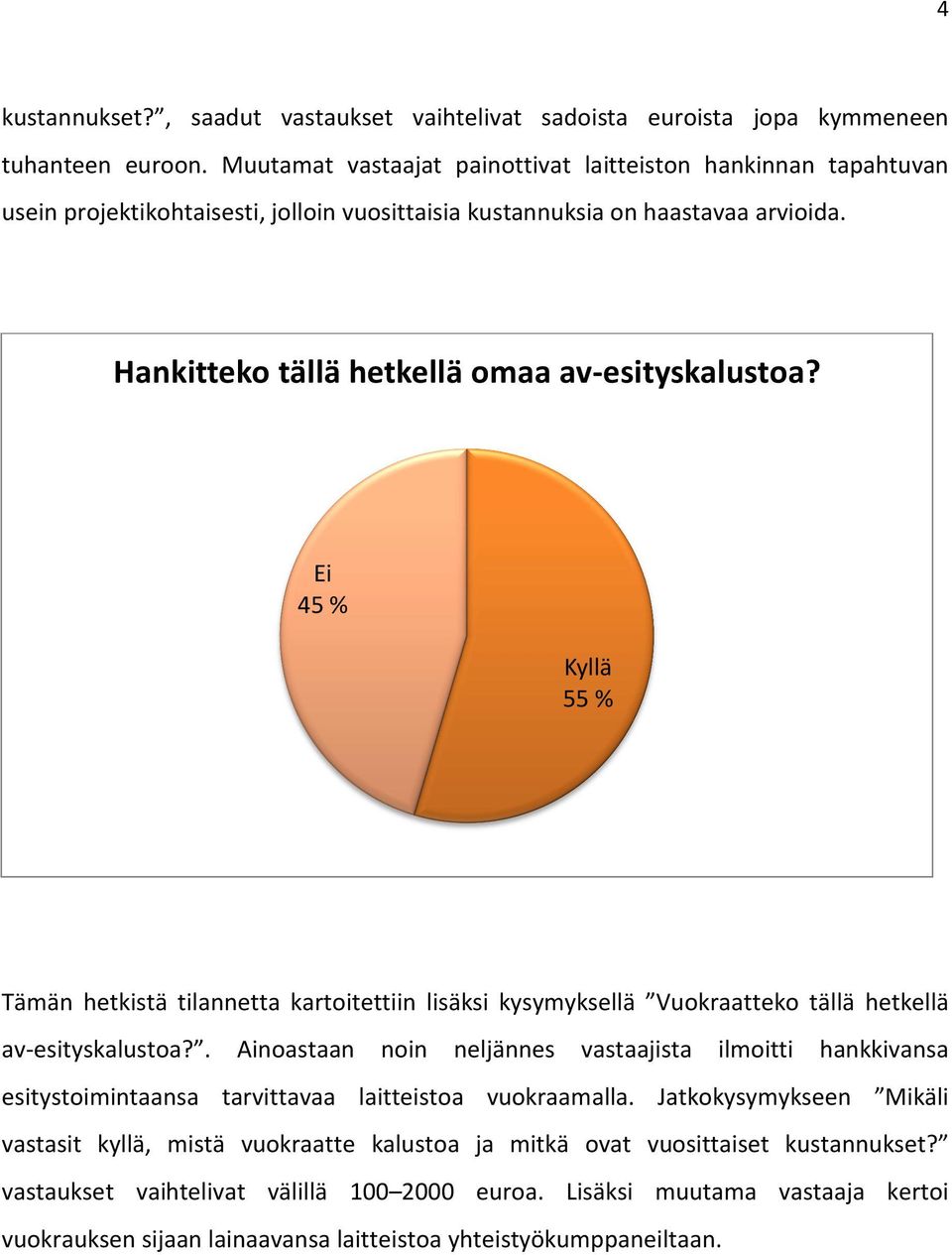 4

kustannukset?”, saadut vastaukset vaihtelivat sadoista euroista jopa kymmeneen tuhanteen euroon. Muutamat vastaajat painottivat laitteiston hankinnan tapahtuvan usein projektikohtaisesti, jolloin vuosittaisia kustannuksia on haastavaa arvioida.

Hankitteko tällä hetkellä omaa av-esityskalustoa?

Ei
45 %

Kyllä
55 %

Tämän hetkistä tilannetta kartoitettiin lisäksi kysymyksellä ”Vuokraatteko tällä hetkellä av-esityskalustoa?”. Ainoastaan noin neljännes vastaajista ilmoitti hankkivansa esitystoimintaansa tarvittavaa laitteistoa vuokraamalla. Jatkokysymykseen ”Mikäli vastasit kyllä, mistä vuokraatte kalustoa ja mitkä ovat vuosittaiset kustannukset?” vastaukset vaihtelivat välillä 100–2000 euroa. Lisäksi muutama vastaaja kertoi vuokrauksen sijaan lainaavansa laitteistoa yhteistyökumppaneiltaan.